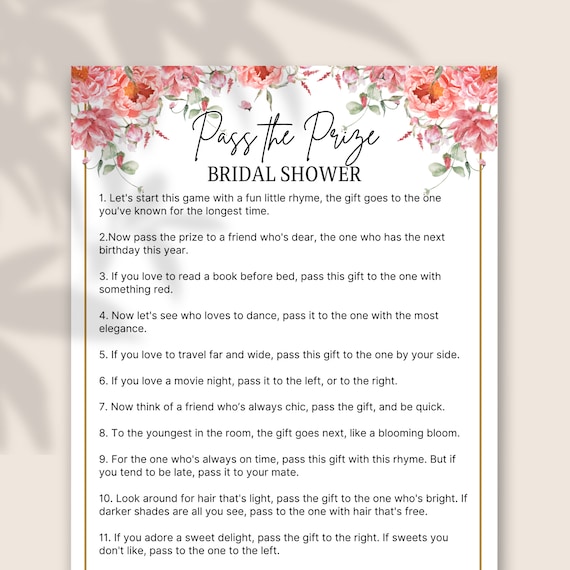 Pass the Prize
BRIDAL SHOWER

1. Let's start this game with a fun little rhyme, the gift goes to the one you've known for the longest time.

2.Now pass the prize to a friend who's dear, the one who has the next birthday this year.

3. If you love to read a book before bed, pass this gift to the one with something red.

4. Now let's see who loves to dance, pass it to the one with the most elegance.

5. If you love to travel far and wide, pass this gift to the one by your side.

6. If you love a movie night, pass it to the left, or to the right.

7. Now think of a friend who's always chic, pass the gift, and be quick.

8. To the youngest in the room, the gift goes next, like a blooming bloom.

9. For the one who's always on time, pass this gift with this rhyme. But if you tend to be late, pass it to your mate.

10. Look around for hair that's light, pass the gift to the one who's bright. If darker shades are all you see, pass to the one with hair that's free.

11. If you adore a sweet delight, pass the gift to the right. If sweets you don't like, pass to the one to the left.